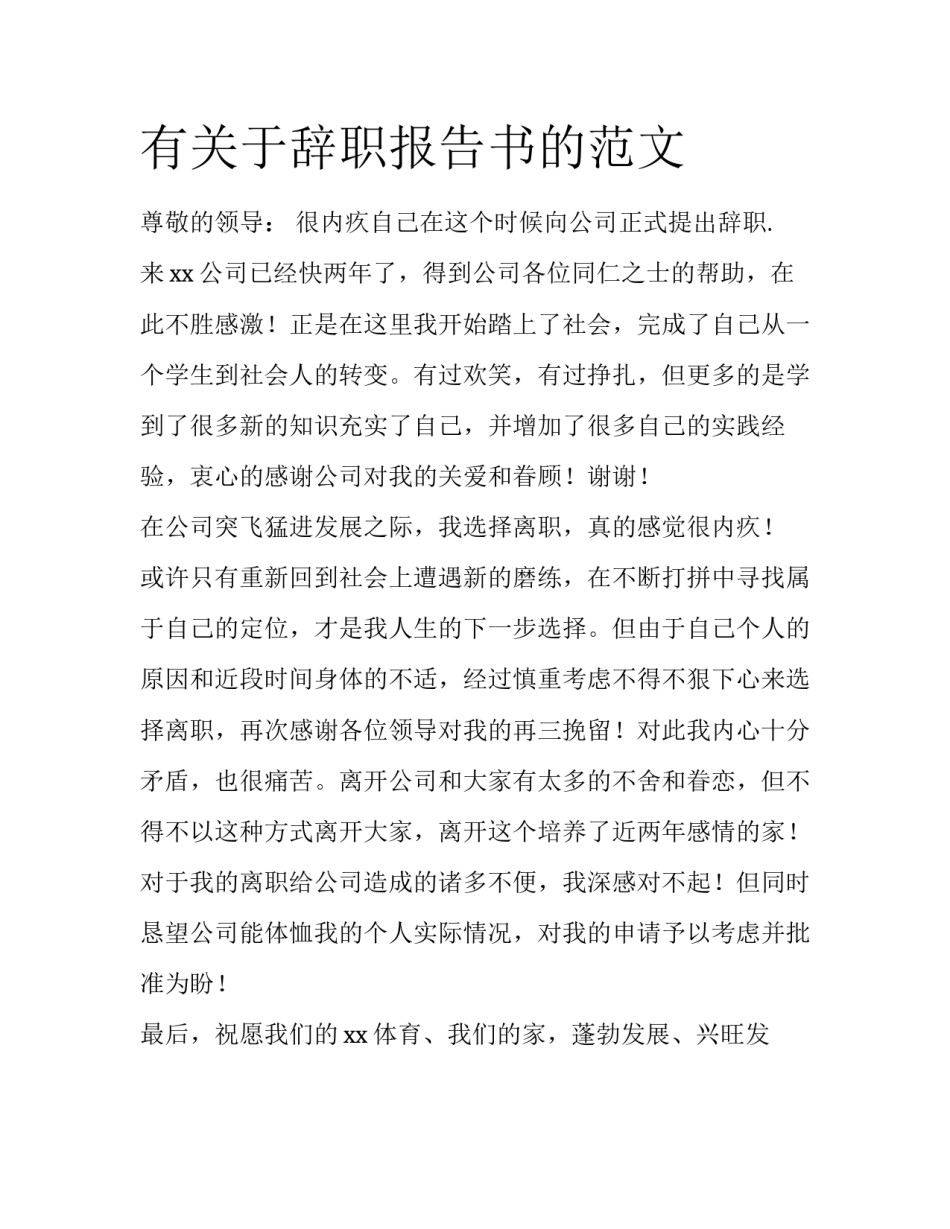 有关于辞职报告书的范文

尊敬的领导： 很内疚自己在这个时候向公司正式提出辞职.

来 xx 公司已经快两年了，得到公司各位同仁之士的帮助，在此不胜感激！正是在这里我开始踏上了社会，完成了自己从一个学生到社会人的转变。有过欢笑，有过挣扎，但更多的是学到了很多新的知识充实了自己，并增加了很多自己的实践经验，衷心的感谢公司对我的关爱和眷顾！谢谢！

在公司突飞猛进发展之际，我选择离职，真的感觉很内疚！

或许只有重新回到社会上遭遇新的磨练，在不断打拼中寻找属于自己的定位，才是我人生的下一步选择。但由于自己个人的原因和近段时间身体的不适，经过慎重考虑不得不狠下心来选择离职，再次感谢各位领导对我的再三挽留！对此我内心十分矛盾，也很痛苦。离开公司和大家有太多的不舍和眷恋，但不得不以这种方式离开大家，离开这个培养了近两年感情的家！

对于我的离职给公司造成的诸多不便，我深感对不起！但同时恳望公司能体恤我的个人实际情况，对我的申请予以考虑并批准为盼！

最后，祝愿我们的 xx 体育、我们的家，蓬勃发展、兴旺发